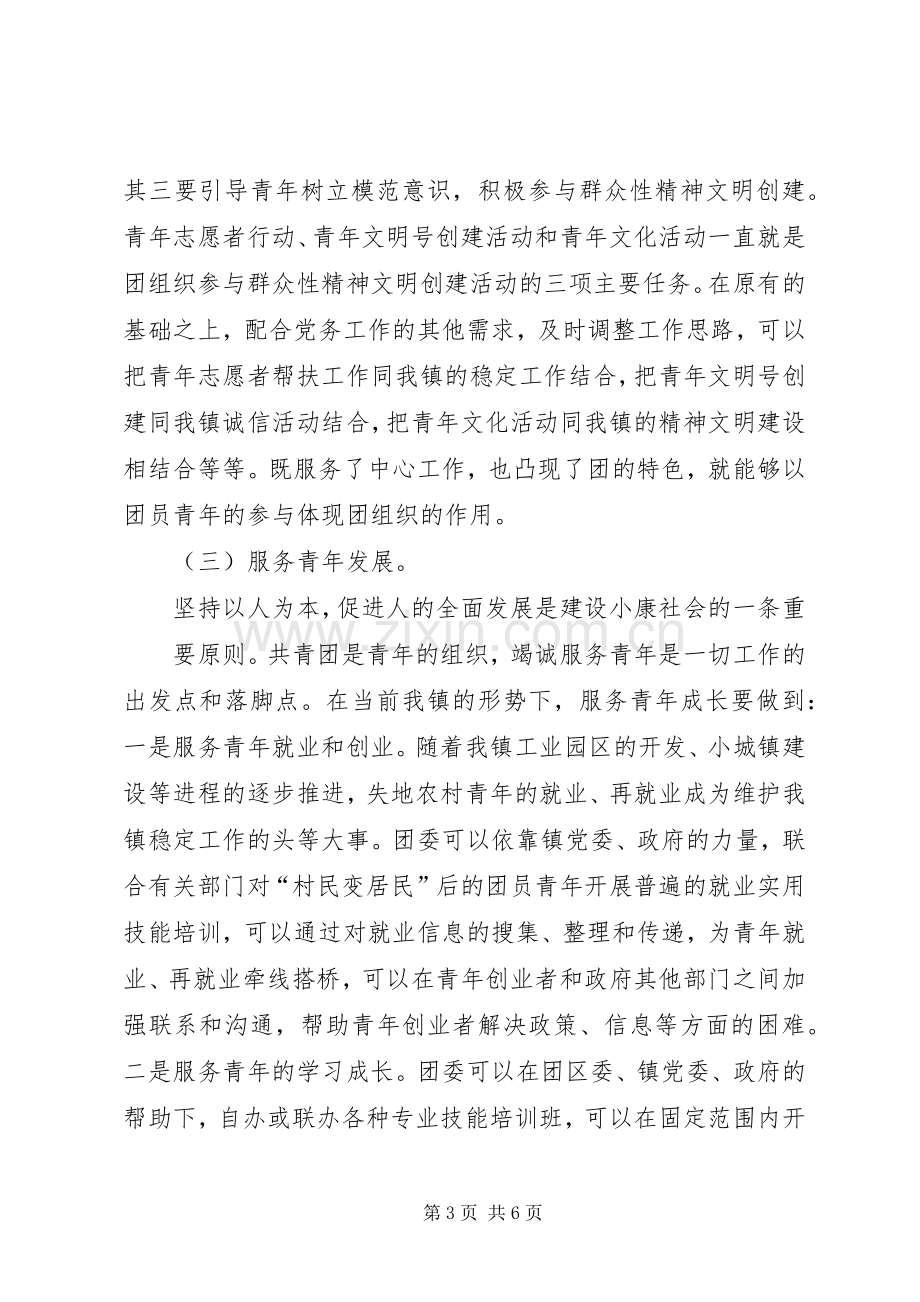 其三要引导青年树立模范意识，积极参与群众性精神文明创建。青年志愿者行动、青年文明号创建活动和青年文化活动一直就是团组织参与群众性精神文明创建活动的三项主要任务。在原有的基础之上，配合党务工作的其他需求，及时调整工作思路，可以把青年志愿者帮扶工作同我镇的稳定工作结合，把青年文明号创建同我镇诚信活动结合，把青年文化活动同我镇的精神文明建设相结合等等。既服务了中心工作，也凸现了团的特色，就能够以团员青年的参与体现团组织的作用。

（三）服务青年发展。

坚持以人为本，促进人的全面发展是建设小康社会的一条重要原则。共青团是青年的组织，竭诚服务青年是一切工作的出发点和落脚点。在当前我镇的形势下，服务青年成长要做到：一是服务青年就业和创业。随着我镇工业园区的开发、小城镇建设等进程的逐步推进，失地农村青年的就业、再就业成为维护我镇稳定工作的头等大事。团委可以依靠镇党委、政府的力量，联合有关部门对“村民变居民”后的团员青年开展普遍的就业实用技能培训，可以通过对就业信息的搜集、整理和传递，为青年就业、再就业牵线搭桥，可以在青年创业者和政府其他部门之间加强联系和沟通，帮助青年创业者解决政策、信息等方面的困难。二是服务青年的学习成长。团委可以在团区委、镇党委、政府的帮助下，自办或联办各种专业技能培训班，可以在固定范围内开

第3页 共6页

www.zixin.com.cn